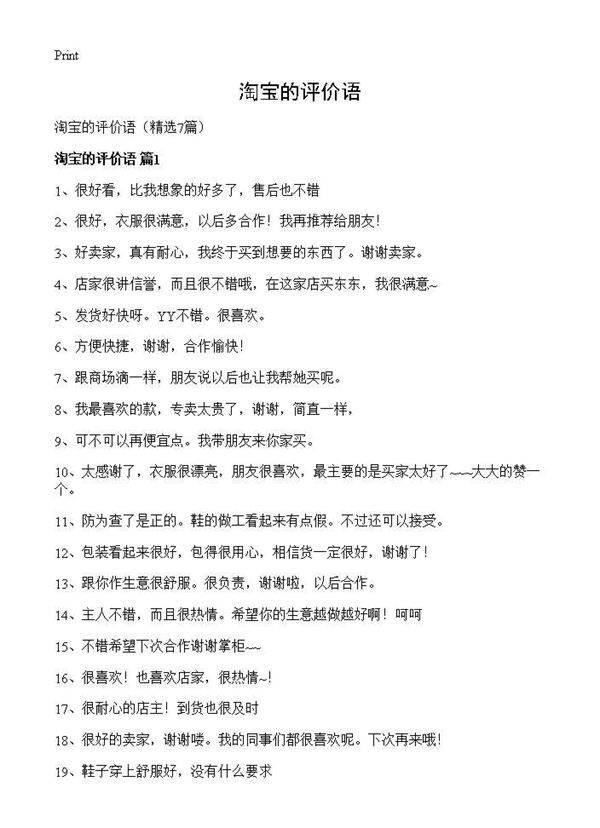 Print

淘宝的评价语

淘宝的评价语（精选7篇）

淘宝的评价语 篇1

1、很好看，比我想象的好多了，售后也不错

2、很好，衣服很满意，以后多合作！我再推荐给朋友！

3、好卖家，真有耐心，我终于买到想要的东西了。谢谢卖家。

4、店家很讲信誉，而且很不错哦，在这家店买东东，我很满意~

5、发货好快呀。YY不错。很喜欢。

6、方便快捷，谢谢，合作愉快！

7、跟商场滴一样，朋友说以后也让我帮她买呢。

8、我最喜欢的款，专卖太贵了，谢谢，简直一样，

9、可不可以再便宜点。我带朋友来你家买。

10、太感谢了，衣服很漂亮，朋友很喜欢，最主要的是买家太好了~~~大大的赞一个。

11、防为查了是正的。鞋的做工看起来有点假。不过还可以接受。

12、包装看起来很好，包得很用心，相信货一定很好，谢谢了！

13、跟你作生意很舒服。很负责，谢谢啦，以后合作。

14、主人不错，而且很热情。希望你的生意越做越好啊！呵呵

15、不错希望下次合作谢谢掌柜~~

16、很喜欢！也喜欢店家，很热情~！

17、很耐心的店主！到货也很及时

18、很好的卖家，谢谢喽。我的同事们都很喜欢呢。下次再来哦！

19、鞋子穿上舒服好，没有什么要求